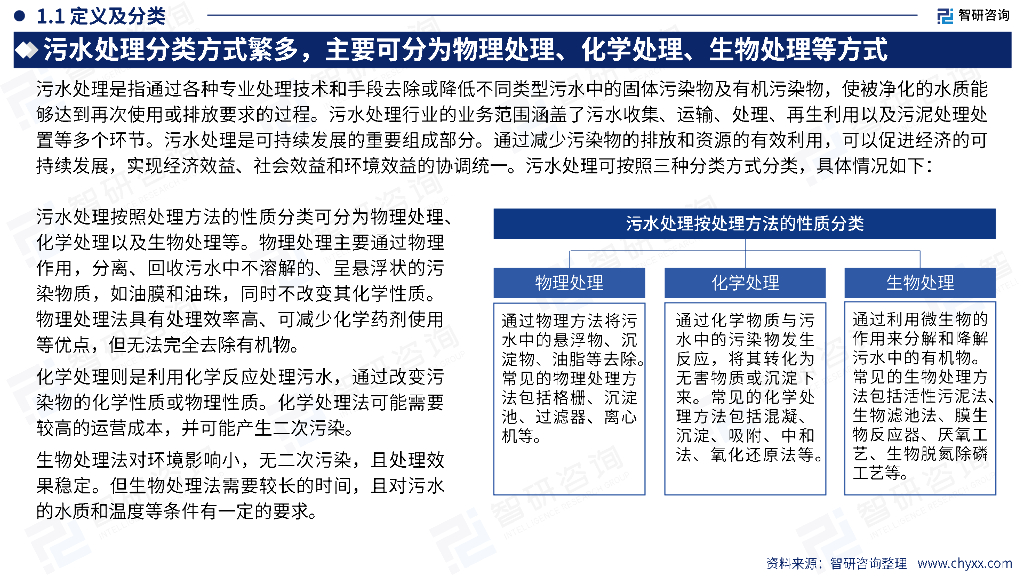 1.1 定义及分类

智研咨询

污水处理分类方式繁多，主要可分为物理处理、化学处理、生物处理等方式

污水处理是指通过各种专业处理技术和手段去除或降低不同类型污水中的固体污染物及有机污染物，使被净化的水质能够达到再次使用或排放要求的过程。污水处理行业的业务范围涵盖了污水收集、运输、处理、再生利用以及污泥处理处置等多个环节。污水处理是可持续发展的重要组成部分。通过减少污染物的排放和资源的有效利用，可以促进经济的可持续发展，实现经济效益、社会效益和环境效益的协调统一。污水处理可按照三种分类方式分类，具体情况如下：

污水处理按照处理方法的性质分类可分为物理处理、化学处理以及生物处理等。物理处理主要通过物理作用，分离、回收污水中不溶解的、呈悬浮状的污染物质，如油膜和油珠，同时不改变其化学性质。物理处理法具有处理效率高、可减少化学药剂使用等优点，但无法完全去除有机物。

化学处理则是利用化学反应处理污水，通过改变污染物的化学性质或物理性质。化学处理法可能需要较高的运营成本，并可能产生二次污染。

生物处理法对环境影响小，无二次污染，且处理效果稳定。但生物处理法需要较长的时间，且对污水的水质和温度等条件有一定的要求。

污水处理按处理方法的性质分类

物理处理

通过物理方法将污水中的悬浮物、沉淀物、油脂等去除。常见的物理处理方法包括格栅、沉淀池、过滤器、离心机等。

化学处理

通过化学物质与污水中的污染物发生反应，将其转化为无害物质或沉淀下来。常见的化学处理方法包括混凝、沉淀、吸附、中和法、氧化还原法等。

生物处理

通过利用微生物的作用来分解和降解污水中的有机物。常见的生物处理方法包括活性污泥法、生物滤池法、膜生物反应器、厌氧工艺、生物脱氮除磷工艺等。

资料来源：智研咨询整理 www.chyxx.com

智研咨询